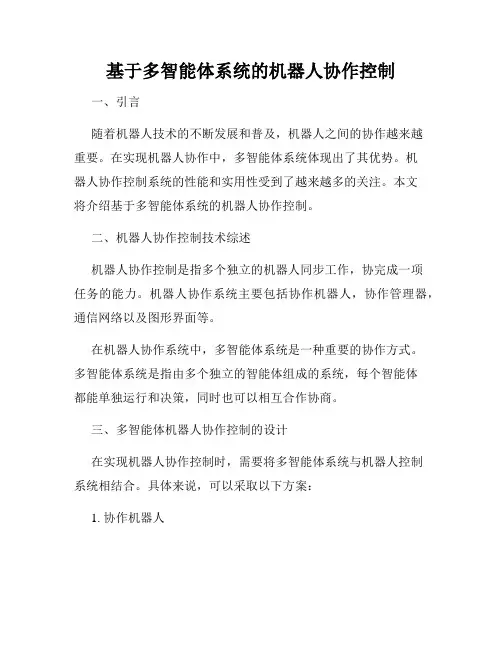 基于多智能体系统的机器人协作控制

一、引言

随着机器人技术的不断发展和普及，机器人之间的协作越来越重要。在实现机器人协作中，多智能体系统体现出了其优势。机器人协作控制系统的性能和实用性受到了越来越多的关注。本文将介绍基于多智能体系统的机器人协作控制。

二、机器人协作控制技术综述

机器人协作控制是指多个独立的机器人同步工作，协完成一项任务的能力。机器人协作系统主要包括协作机器人，协作管理器，通信网络以及图形界面等。

在机器人协作系统中，多智能体系统是一种重要的协作方式。多智能体系统是指由多个独立的智能体组成的系统，每个智能体都能单独运行和决策，同时也可以相互合作协商。

三、多智能体机器人协作控制的设计

在实现机器人协作控制时，需要将多智能体系统与机器人控制系统相结合。具体来说，可以采取以下方案：

1. 协作机器人